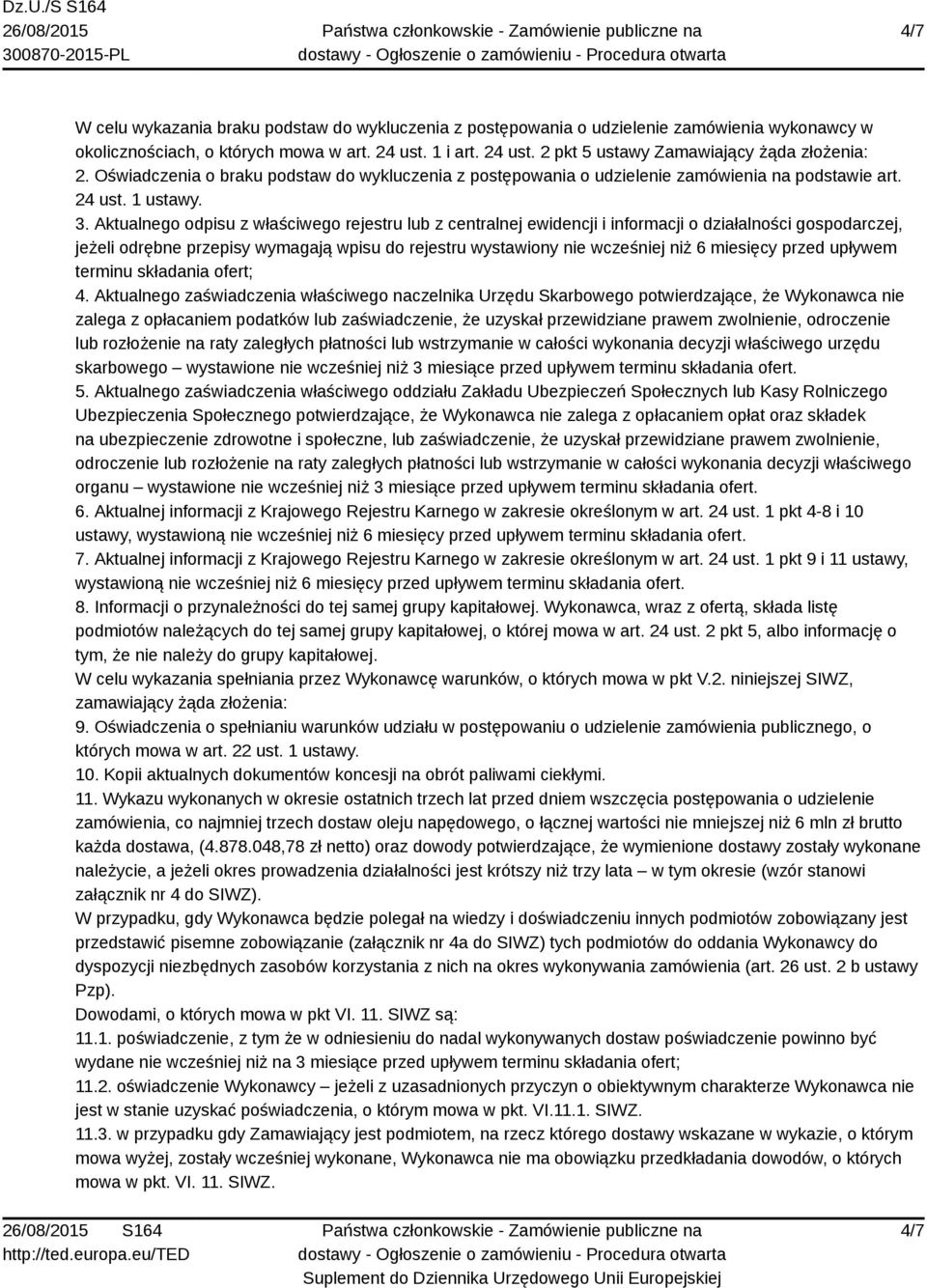 Dz.U./S S164
26/08/2015
300870-2015-PL

Państwa członkowskie - Zamówienie publiczne na dostawy - Ogłoszenie o zamówieniu - Procedura otwarta

4/7

W celu wykazania braku podstaw do wykluczenia z postępowania o udzielenie zamówienia wykonawcy w okolicznościach, o których mowa w art. 24 ust. 1 i art. 24 ust. 2 pkt 5 ustawy Zamawiający żąda złożenia:
2. Oświadczenia o braku podstaw do wykluczenia z postępowania o udzielenie zamówienia na podstawie art. 24 ust. 1 ustawy.
3. Aktualnego odpisu z właściwego rejestru lub z centralnej ewidencji i informacji o działalności gospodarczej, jeżeli odrębne przepisy wymagają wpisu do rejestru wystawiony nie wcześniej niż 6 miesięcy przed upływem terminu składania ofert;
4. Aktualnego zaświadczenia właściwego naczelnika Urzędu Skarbowego potwierdzające, że Wykonawca nie zalega z opłacaniem podatków lub zaświadczenie, że uzyskał przewidziane prawem zwolnienie, odroczenie lub rozłożenie na raty zaległych płatności lub wstrzymanie w całości wykonania decyzji właściwego urzędu skarbowego – wystawione nie wcześniej niż 3 miesiące przed upływem terminu składania ofert.
5. Aktualnego zaświadczenia właściwego oddziału Zakładu Ubezpieczeń Społecznych lub Kasy Rolniczego Ubezpieczenia Społecznego potwierdzające, że Wykonawca nie zalega z opłacaniem opłat oraz składek na ubezpieczenie zdrowotne i społeczne, lub zaświadczenie, że uzyskał przewidziane prawem zwolnienie, odroczenie lub rozłożenie na raty zaległych płatności lub wstrzymanie w całości wykonania decyzji właściwego organu – wystawione nie wcześniej niż 3 miesiące przed upływem terminu składania ofert.
6. Aktualnej informacji z Krajowego Rejestru Karnego w zakresie określonym w art. 24 ust. 1 pkt 4-8 i 10 ustawy, wystawioną nie wcześniej niż 6 miesięcy przed upływem terminu składania ofert.
7. Aktualnej informacji z Krajowego Rejestru Karnego w zakresie określonym w art. 24 ust. 1 pkt 9 i 11 ustawy, wystawioną nie wcześniej niż 6 miesięcy przed upływem terminu składania ofert.
8. Informacji o przynależności do tej samej grupy kapitałowej. Wykonawca, wraz z ofertą, składa listę podmiotów należących do tej samej grupy kapitałowej, o której mowa w art. 24 ust. 2 pkt 5, albo informację o tym, że nie należy do grupy kapitałowej.
W celu wykazania spełniania przez Wykonawcę warunków, o których mowa w pkt V.2. niniejszej SIWZ, zamawiający żąda złożenia:
9. Oświadczenia o spełnianiu warunków udziału w postępowaniu o udzielenie zamówienia publicznego, o których mowa w art. 22 ust. 1 ustawy.
10. Kopii aktualnych dokumentów koncesji na obrót paliwami ciekłymi.
11. Wykazu wykonanych w okresie ostatnich trzech lat przed dniem wszczęcia postępowania o udzielenie zamówienia, co najmniej trzech dostaw oleju napędowego, o łącznej wartości nie mniejszej niż 6 mln zł brutto każda dostawa, (4.878.048,78 zł netto) oraz dowody potwierdzające, że wymienione dostawy zostały wykonane należycie, a jeżeli okres prowadzenia działalności jest krótszy niż trzy lata – w tym okresie (wzór stanowi załącznik nr 4 do SIWZ).
W przypadku, gdy Wykonawca będzie polegał na wiedzy i doświadczeniu innych podmiotów zobowiązany jest przedstawić pisemne zobowiązanie (załącznik nr 4a do SIWZ) tych podmiotów do oddania Wykonawcy do dyspozycji niezbędnych zasobów korzystania z nich na okres wykonywania zamówienia (art. 26 ust. 2 b ustawy Pzp).
Dowodami, o których mowa w pkt VI. 11. SIWZ są:
11.1. poświadczenie, z tym że w odniesieniu do nadal wykonywanych dostaw poświadczenie powinno być wydane nie wcześniej niż na 3 miesiące przed upływem terminu składania ofert;
11.2. oświadczenie Wykonawcy – jeżeli z uzasadnionych przyczyn o obiektywnym charakterze Wykonawca nie jest w stanie uzyskać poświadczenia, o którym mowa w pkt. VI.11.1. SIWZ.
11.3. w przypadku gdy Zamawiający jest podmiotem, na rzecz którego dostawy wskazane w wykazie, o którym mowa wyżej, zostały wcześniej wykonane, Wykonawca nie ma obowiązku przedkładania dowodów, o których mowa w pkt. VI. 11. SIWZ.

26/08/2015 S164
http://ted.europa.eu/TED

Państwa członkowskie - Zamówienie publiczne na dostawy - Ogłoszenie o zamówieniu - Procedura otwarta
Suplement do Dziennika Urzędowego Unii Europejskiej

4/7